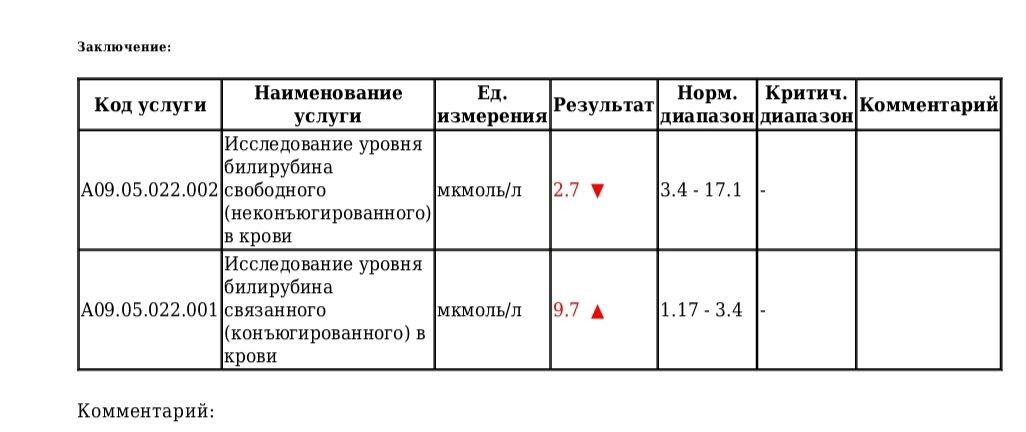 Заключение:

| Код услуги | Наименование услуги | Ед. измерения | Результат | Норм. диапазон | Критич. диапазон | Комментарий |
|---|---|---|---|---|---|---|
| A09.05.022.002 | Исследование уровня билирубина свободного (неконъюгированного) в крови | мкмоль/л | 2.7 ▼ | 3.4 - 17.1 | - | |
| A09.05.022.001 | Исследование уровня билирубина связанного (конъюгированного) в крови | мкмоль/л | 9.7 ▲ | 1.17 - 3.4 | - | |

Комментарий: